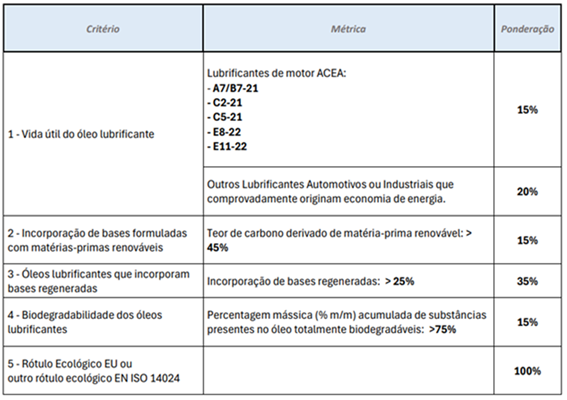 | Critério | Métrica | Ponderação |
|---|---|---|
| 1 - Vida útil do óleo lubrificante | Lubrificantes de motor ACEA: - A7/B7-21 - C2-21 - C5-21 - E8-22 - E11-22 | 15% |
| | Outros Lubrificantes Automotivos ou Industriais que comprovadamente originam economia de energia. | 20% |
| 2 - Incorporação de bases formuladas com matérias-primas renováveis | Teor de carbono derivado de matéria-prima renovável: > 45% | 15% |
| 3 - Óleos lubrificantes que incorporam bases regeneradas | Incorporação de bases regeneradas: > 25% | 35% |
| 4 - Biodegradabilidade dos óleos lubrificantes | Percentagem mássica (% m/m) acumulada de substâncias presentes no óleo totalmente biodegradáveis: >75% | 15% |
| 5 - Rótulo Ecológico EU ou outro rótulo ecológico EN ISO 14024 | | 100% |